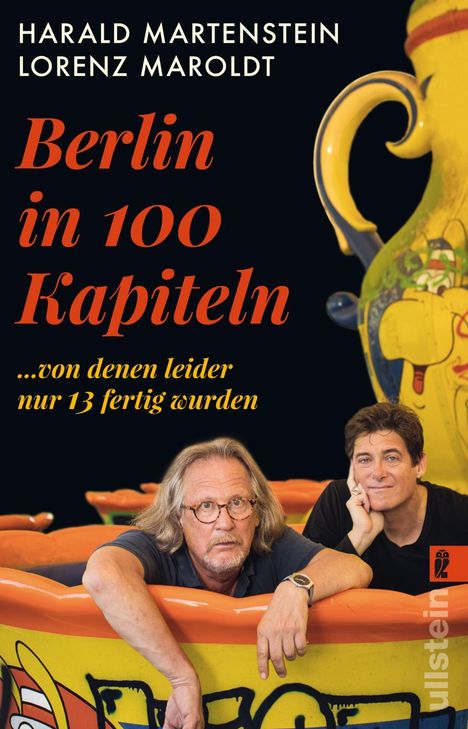 HARALD MARTENSTEIN
LORENZ MAROLDT

Berlin in 100 Kapiteln

...von denen leider nur 13 fertig wurden

ullstein